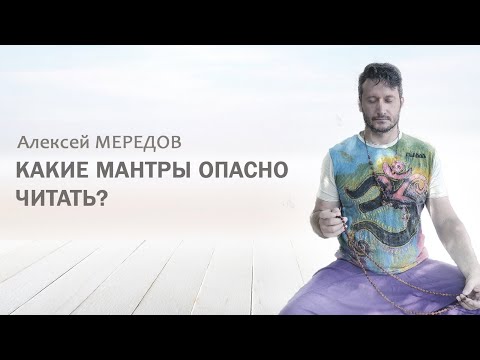 Алексей МЕРЕДОВ

КАКИЕ МАНТРЫ ОПАСНО ЧИТАТЬ?